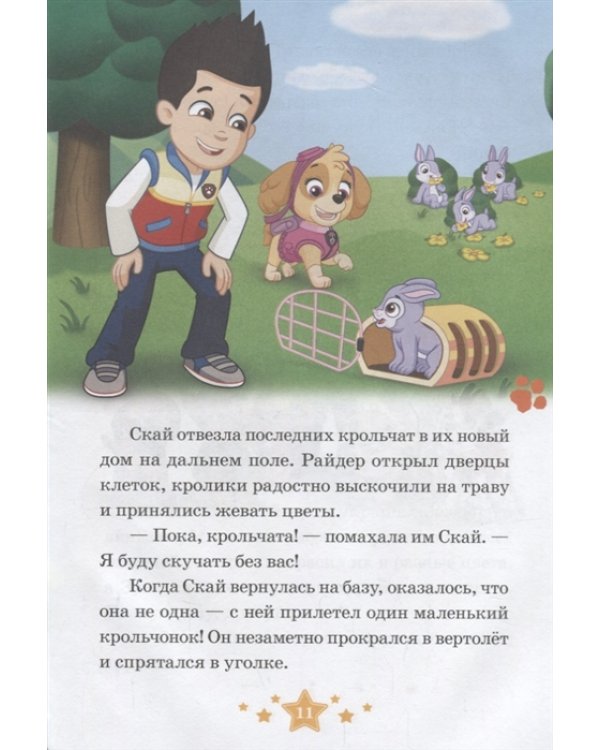 Скай отвезла последних крольчат в их новый дом на дальнем поле. Райдер открыл дверцы клеток, кролики радостно выскочили на траву и принялись жевать цветы.

— Пока, крольчата! — помахала им Скай. — Я буду скучать без вас!

Когда Скай вернулась на базу, оказалось, что она не одна — с ней прилетел один маленький крольчонок! Он незаметно прокрался в вертолёт и спрятался в уголке.

11